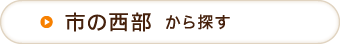 市の西部 から探す